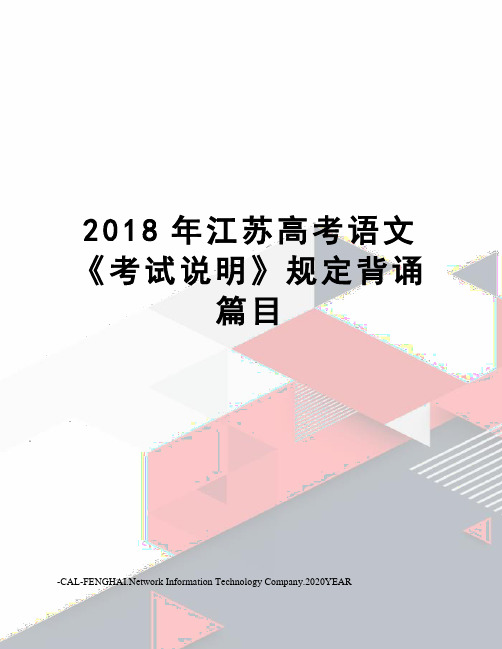 2018 年江苏高考语文《考试说明》规定背诵篇目

-CAL-FENGHAI.Network Information Technology Company.2020YEAR